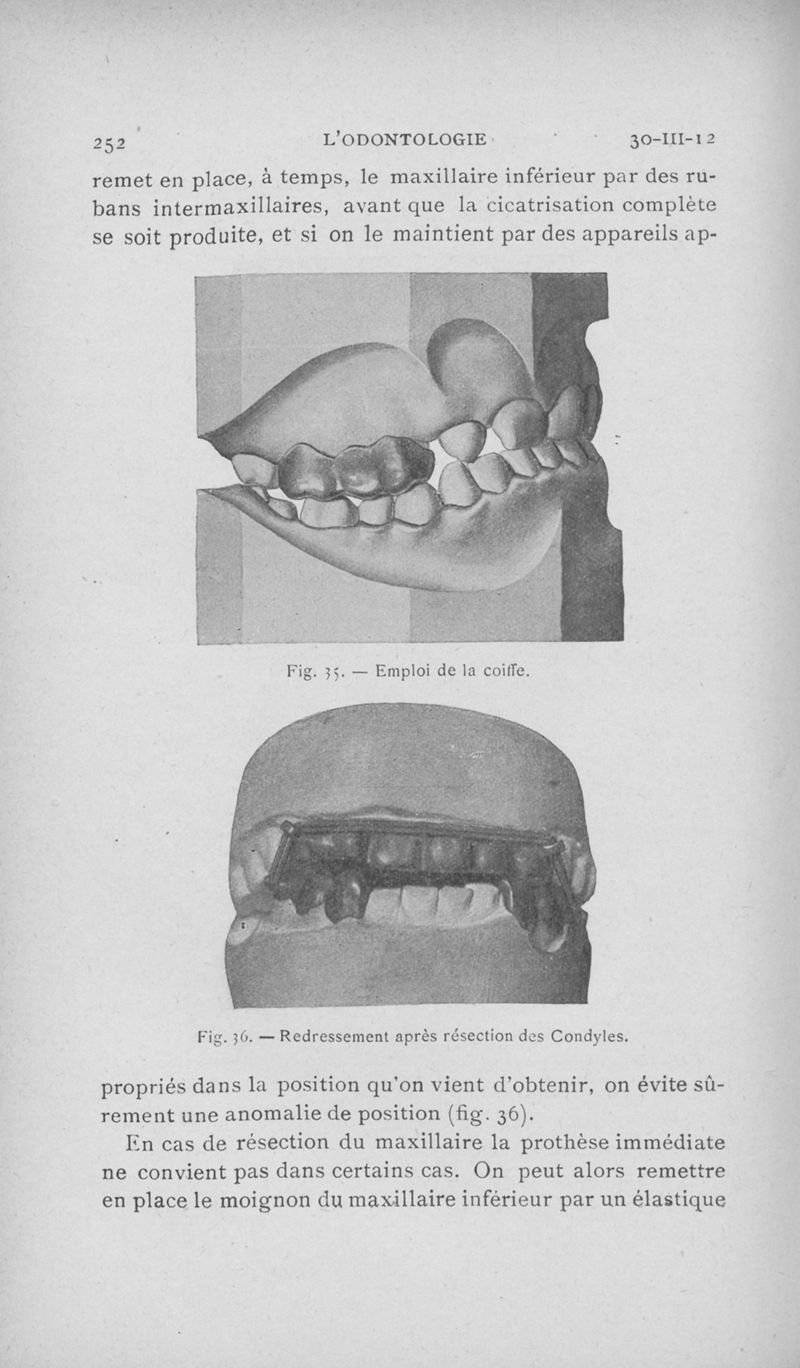 252 L'ODONTOLOGIE 30-III-12

remet en place, à temps, le maxillaire inférieur par des rubans intermaxillaires, avant que la cicatrisation complète se soit produite, et si on le maintient par des appareils ap-

Fig. 35. — Emploi de la coiffe.

Fig. 36. — Redressement après résection des Condyles.

propriés dans la position qu'on vient d'obtenir, on évite sûrement une anomalie de position (fig. 36).

En cas de résection du maxillaire la prothèse immédiate ne convient pas dans certains cas. On peut alors remettre en place le moignon du maxillaire inférieur par un élastique